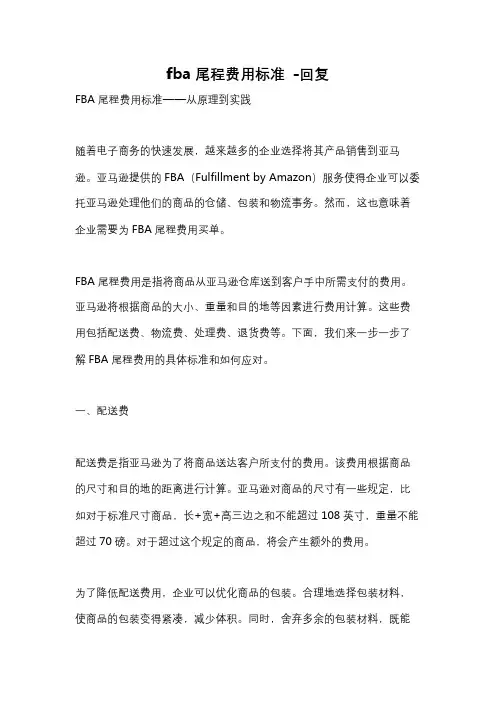 fba 尾程费用标准 -回复

FBA 尾程费用标准——从原理到实践

随着电子商务的快速发展，越来越多的企业选择将其产品销售到亚马逊。亚马逊提供的 FBA（Fulfillment by Amazon）服务使得企业可以委托亚马逊处理他们的商品的仓储、包装和物流事务。然而，这也意味着企业需要为 FBA 尾程费用买单。

FBA 尾程费用是指将商品从亚马逊仓库送到客户手中所需支付的费用。亚马逊将根据商品的大小、重量和目的地等因素进行费用计算。这些费用包括配送费、物流费、处理费、退货费等。下面，我们来一步一步了解 FBA 尾程费用的具体标准和如何应对。

一、配送费

配送费是指亚马逊为了将商品送达客户所支付的费用。该费用根据商品的尺寸和目的地的距离进行计算。亚马逊对商品的尺寸有一些规定，比如对于标准尺寸商品，长+宽+高三边之和不能超过 108 英寸，重量不能超过 70 磅。对于超过这个规定的商品，将会产生额外的费用。

为了降低配送费用，企业可以优化商品的包装。合理地选择包装材料，使商品的包装变得紧凑，减少体积。同时，舍弃多余的包装材料，既能